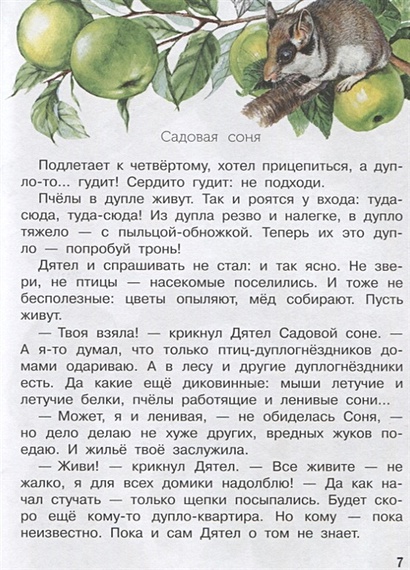 Садовая соня

Подлетает к четвёртому, хотел прицепиться, а дупло-то... гудит! Сердито гудит: не подходи.

Пчёлы в дупле живут. Так и роятся у входа: туда-сюда, туда-сюда! Из дупла резво и налегке, в дупло тяжело — с пыльцой-обножкой. Теперь их это дупло — попробуй тронь!

Дятел и спрашивать не стал: и так ясно. Не звери, не птицы — насекомые поселились. И тоже не бесполезные: цветы опыляют, мёд собирают. Пусть живут.

— Твоя взяла! — крикнул Дятел Садовой соне. — А я-то думал, что только птиц-дуплогнёздников домами одариваю. А в лесу и другие дуплогнёздники есть. Да какие ещё диковинные: мыши летучие и летучие белки, пчёлы работящие и ленивые сони...

— Может, я и ленивая, — не обиделась Соня, — но дело делаю не хуже других, вредных жуков поедаю. И жильё твоё заслужила.

— Живи! — крикнул Дятел. — Все живите — не жалко, я для всех домики надолблю! — Да как начал стучать — только щепки посыпались. Будет скоро ещё кому-то дупло-квартира. Но кому — пока неизвестно. Пока и сам Дятел о том не знает.

7